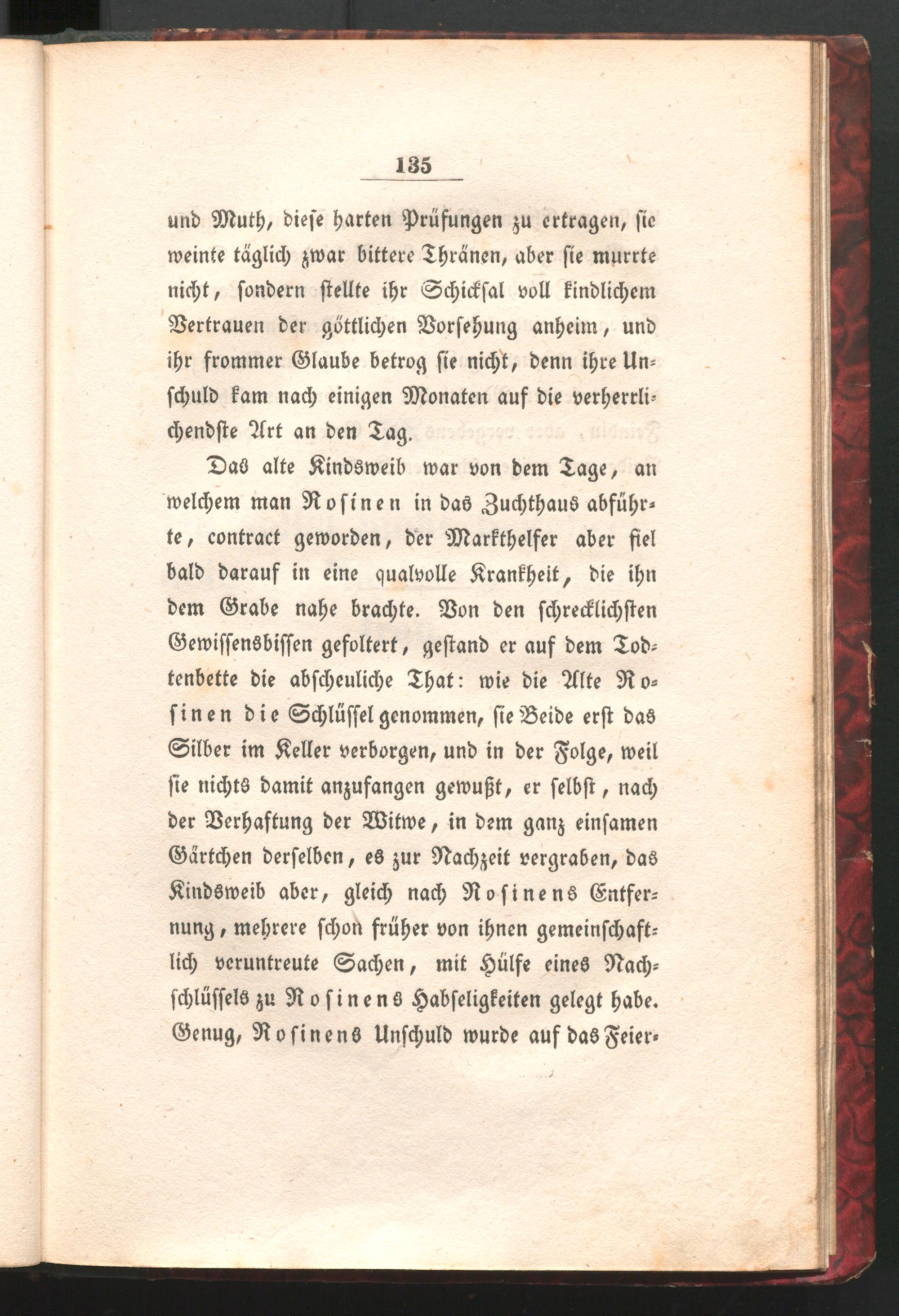 135

und Muth, diese harten Prüfungen zu ertragen, sie weinte täglich zwar bittere Thränen, aber sie murrte nicht, sondern stellte ihr Schicksal voll kindlichem Vertrauen der göttlichen Vorsehung anheim, und ihr frommer Glaube betrog sie nicht, denn ihre Unschuld kam nach einigen Monaten auf die verherrlichendste Art an den Tag.

Das alte Kindsweib war von dem Tage, an welchem man Rosinen in das Zuchthaus abführte, contract geworden, der Markthelfer aber fiel bald darauf in eine qualvolle Krankheit, die ihn dem Grabe nahe brachte. Von den schrecklichsten Gewissensbissen gefoltert, gestand er auf dem Todtenbette die abscheuliche That: wie die Alte Rosinen die Schlüssel genommen, sie Beide erst das Silber im Keller verborgen, und in der Folge, weil sie nichts damit anzufangen gewußt, er selbst, nach der Verhaftung der Witwe, in dem ganz einsamen Gärtchen derselben, es zur Nachzeit vergraben, das Kindsweib aber, gleich nach Rosinens Entfernung, mehrere schon früher von ihnen gemeinschaftlich veruntreute Sachen, mit Hülfe eines Nachschlüssels zu Rosinens Habseligkeiten gelegt habe. Genug, Rosinens Unschuld wurde auf das Feier-